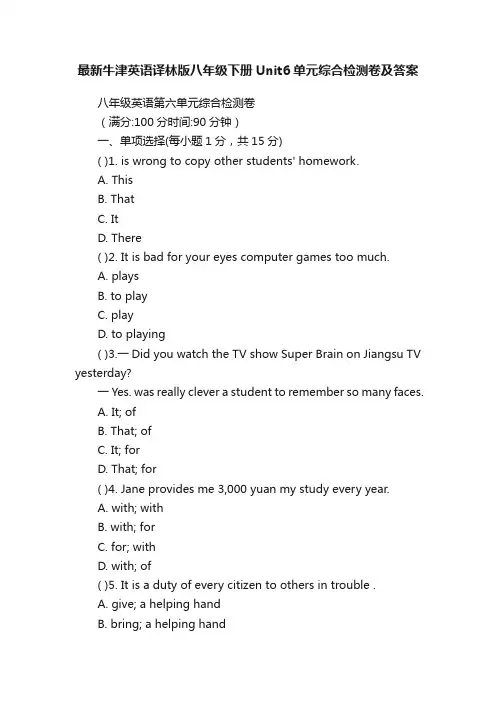 最新牛津英语译林版八年级下册 Unit6 单元综合检测卷及答案

八年级英语第六单元综合检测卷

（满分:100 分时间:90 分钟）

一、单项选择(每小题 1 分，共 15 分)

( )1. is wrong to copy other students' homework.

A. This

B. That

C. It

D. There

( )2. It is bad for your eyes computer games too much.

A. plays

B. to play

C. play

D. to playing

( )3.— Did you watch the TV show Super Brain on Jiangsu TV yesterday?

— Yes. was really clever a student to remember so many faces.

A. It; of

B. That; of

C. It; for

D. That; for

( )4. Jane provides me 3,000 yuan my study every year.

A. with; with

B. with; for

C. for; with

D. with; of

( )5. It is a duty of every citizen to others in trouble .

A. give; a helping hand

B. bring; a helping hand